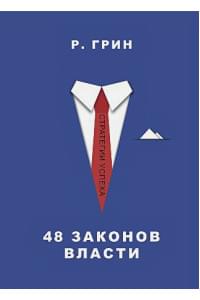 Р. ГРИН

СТРАТЕГИИ УСПЕХА

48 ЗАКОНОВ ВЛАСТИ